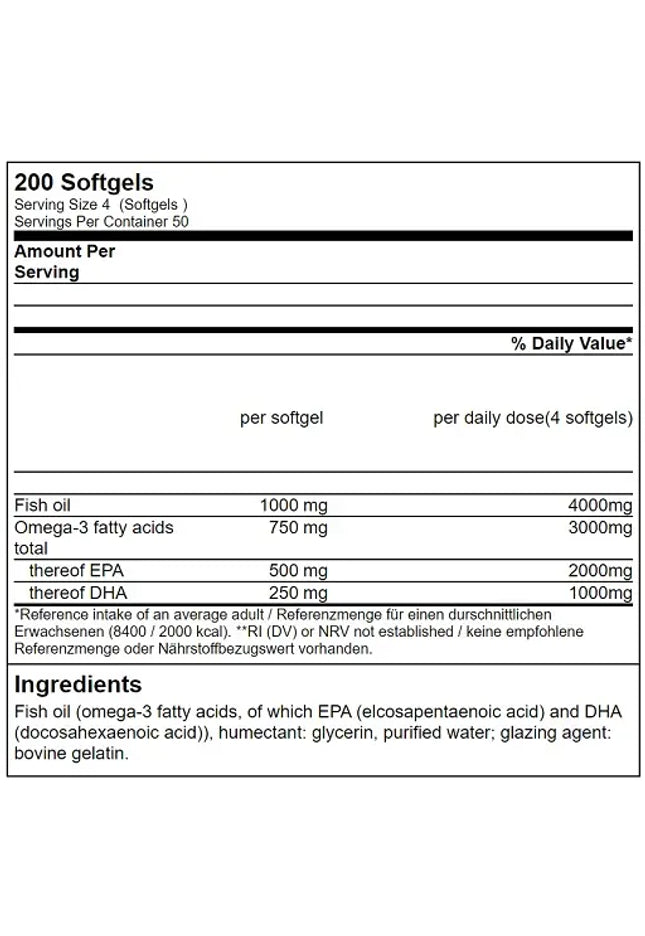 200 Softgels
Serving Size 4 (Softgels )
Servings Per Container 50

Amount Per Serving

% Daily Value*

| | per softgel | per daily dose(4 softgels) |
|---|---|---|
| Fish oil | 1000 mg | 4000mg |
| Omega-3 fatty acids total | 750 mg | 3000mg |
| thereof EPA | 500 mg | 2000mg |
| thereof DHA | 250 mg | 1000mg |

*Reference intake of an average adult / Referenzmenge für einen durschnittlichen Erwachsenen (8400 / 2000 kcal). **RI (DV) or NRV not established / keine empfohlene Referenzmenge oder Nährstoffbezugswert vorhanden.

Ingredients
Fish oil (omega-3 fatty acids, of which EPA (elcosapentaenoic acid) and DHA (docosahexaenoic acid)), humectant: glycerin, purified water; glazing agent: bovine gelatin.